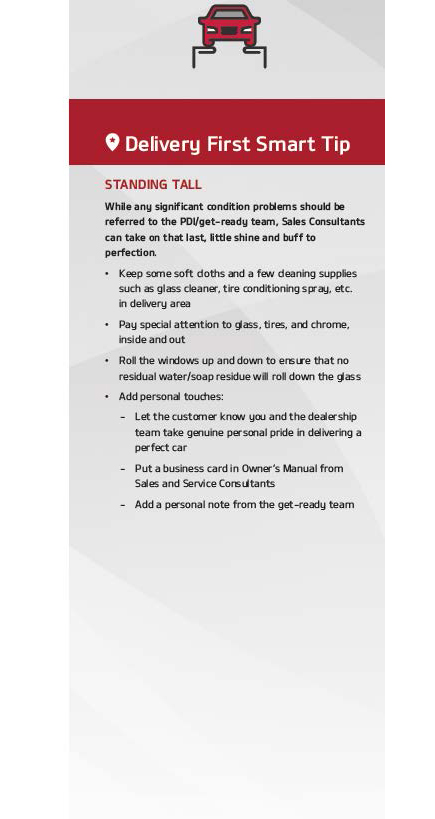 Delivery First Smart Tip

STANDING TALL

While any significant condition problems should be referred to the PDI/get-ready team, Sales Consultants can take on that last, little shine and buff to perfection.

• Keep some soft cloths and a few cleaning supplies such as glass cleaner, tire conditioning spray, etc. in delivery area

• Pay special attention to glass, tires, and chrome, inside and out

• Roll the windows up and down to ensure that no residual water/soap residue will roll down the glass

• Add personal touches:

– Let the customer know you and the dealership team take genuine personal pride in delivering a perfect car

– Put a business card in Owner's Manual from Sales and Service Consultants

– Add a personal note from the get-ready team